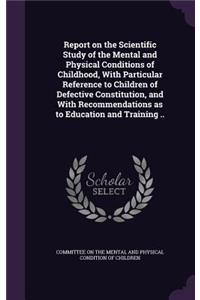 Report on the Scientific Study of the Mental and Physical Conditions of Childhood, With Particular Reference to Children of Defective Constitution, and With Recommendations as to Education and Training ..

Scholar SELECT

COMMITTEE ON THE MENTAL AND PHYSICAL CONDITION OF CHILDREN